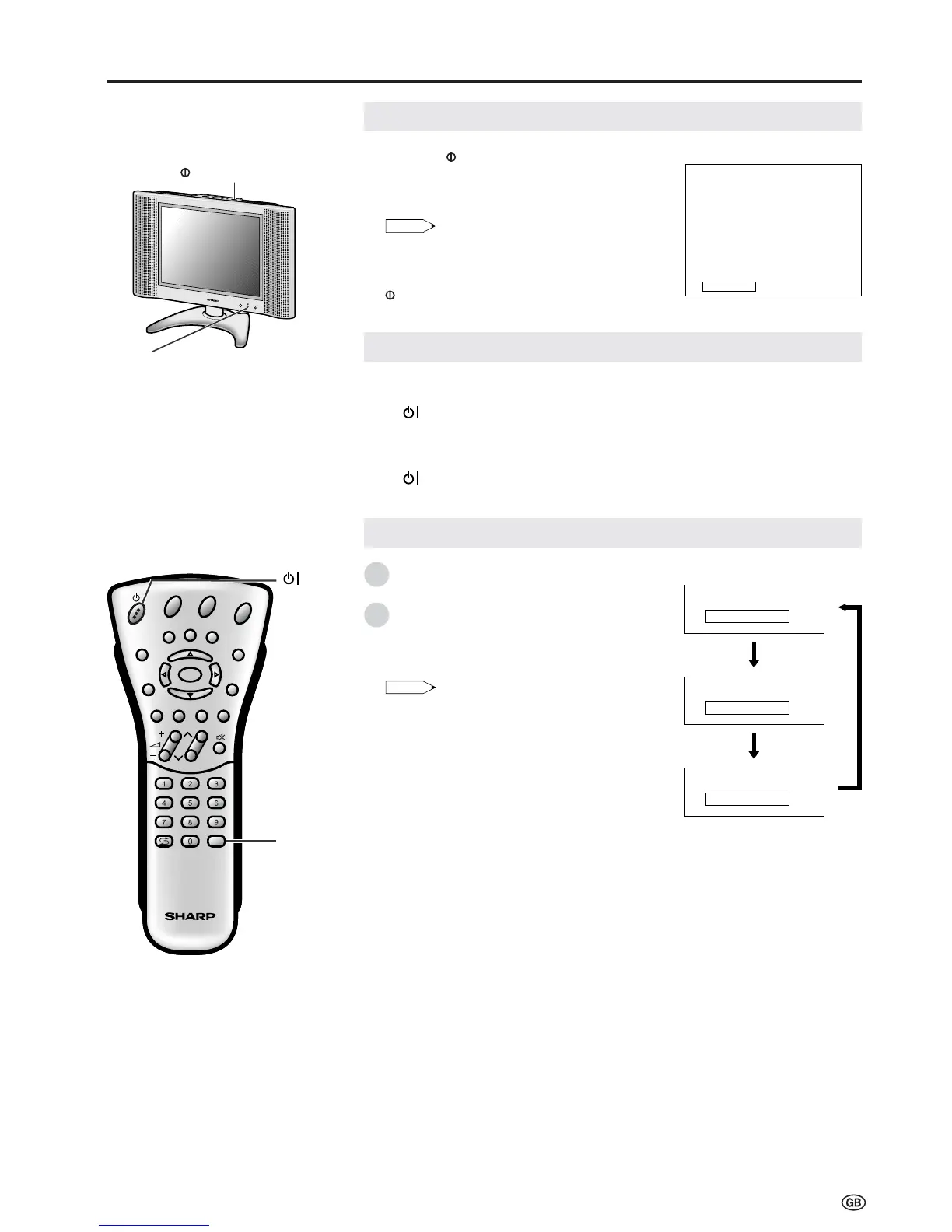 SHARP

1 2 3
4 5 6
7 8 9
0

SHARP

GB